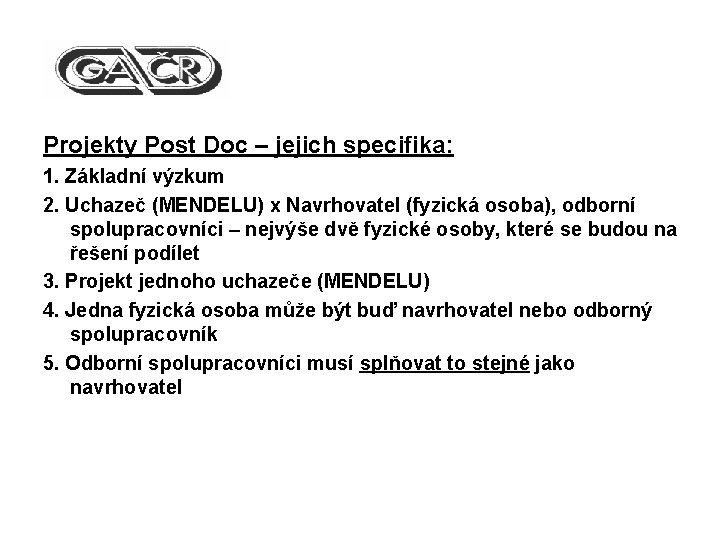 GAČR

Projekty Post Doc – jejich specifika:

1. Základní výzkum

2. Uchazeč (MENDELU) x Navrhovatel (fyzická osoba), odborní spolupracovníci – nejvýše dvě fyzické osoby, které se budou na řešení podílet

3. Projekt jednoho uchazeče (MENDELU)

4. Jedna fyzická osoba může být buď navrhovatel nebo odborný spolupracovník

5. Odborní spolupracovníci musí splňovat to stejné jako navrhovatel